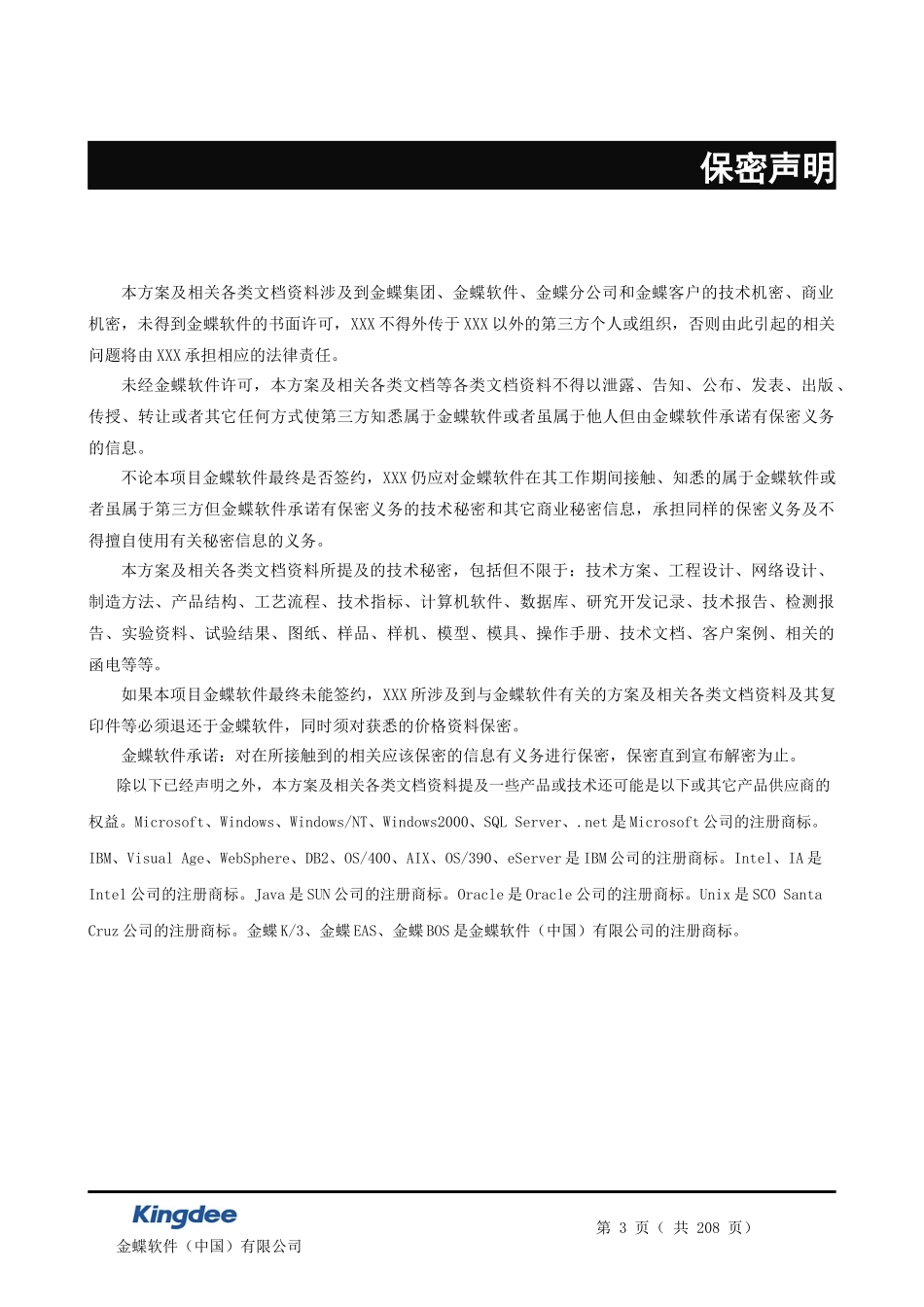 保密声明

本方案及相关各类文档资料涉及到金蝶集团、金蝶软件、金蝶分公司和金蝶客户的技术机密、商业机密，未得到金蝶软件的书面许可，XXX不得外传于XXX以外的第三方个人或组织，否则由此引起的相关问题将由XXX承担相应的法律责任。

未经金蝶软件许可，本方案及相关各类文档等各类文档资料不得以泄露、告知、公布、发表、出版、传授、转让或者其它任何方式使第三方知悉属于金蝶软件或者虽属于他人但由金蝶软件承诺有保密义务的信息。

不论本项目金蝶软件最终是否签约，XXX仍应对金蝶软件在其工作期间接触、知悉的属于金蝶软件或者虽属于第三方但金蝶软件承诺有保密义务的技术秘密和其它商业秘密信息，承担同样的保密义务及不得擅自使用有关秘密信息的义务。

本方案及相关各类文档资料所提及的技术秘密，包括但不限于：技术方案、工程设计、网络设计、制造方法、产品结构、工艺流程、技术指标、计算机软件、数据库、研究开发记录、技术报告、检测报告、实验资料、试验结果、图纸、样品、样机、模型、模具、操作手册、技术文档、客户案例、相关的函电等等。

如果本项目金蝶软件最终未能签约，XXX所涉及到与金蝶软件有关的方案及相关各类文档资料及其复印件等必须退还于金蝶软件，同时须对获悉的价格资料保密。

金蝶软件承诺：对在所接触到的相关应该保密的信息有义务进行保密，保密直到宣布解密为止。

除以下已经声明之外，本方案及相关各类文档资料提及一些产品或技术还可能是以下或其它产品供应商的权益。Microsoft、Windows、Windows/NT、Windows2000、SQL Server、.net是Microsoft公司的注册商标。IBM、Visual Age、WebSphere、DB2、OS/400、AIX、OS/390、eServer是IBM公司的注册商标。Intel、IA是Intel公司的注册商标。Java是SUN公司的注册商标。Oracle是Oracle公司的注册商标。Unix是SCO Santa Cruz公司的注册商标。金蝶K/3、金蝶EAS、金蝶BOS是金蝶软件（中国）有限公司的注册商标。

Kingdee
金蝶软件（中国）有限公司

第 3 页（ 共 208 页）